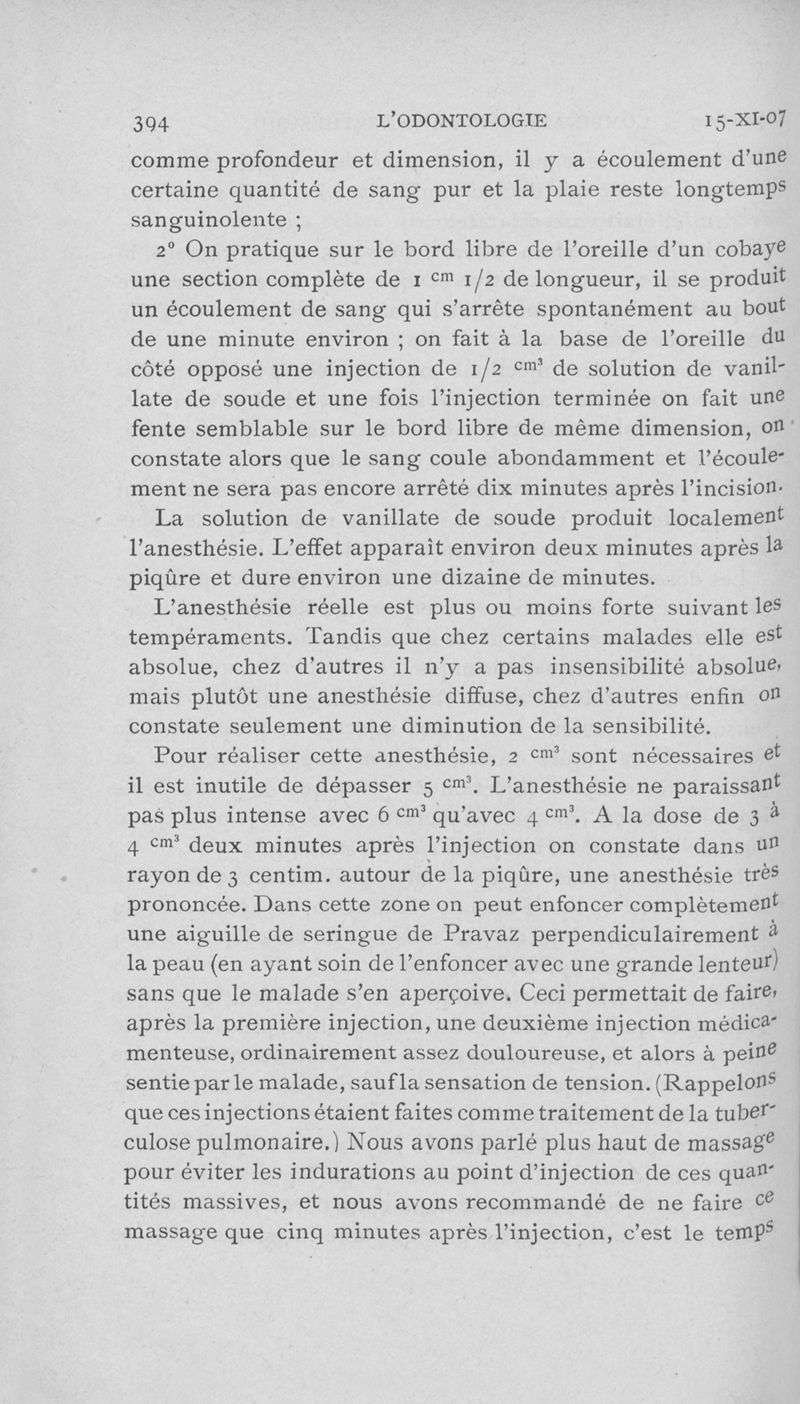 394 L'ODONTOLOGIE 15-XI-07

comme profondeur et dimension, il y a écoulement d'une certaine quantité de sang pur et la plaie reste longtemps sanguinolente ;

2° On pratique sur le bord libre de l'oreille d'un cobaye une section complète de 1 cm 1/2 de longueur, il se produit un écoulement de sang qui s'arrête spontanément au bout de une minute environ ; on fait à la base de l'oreille du côté opposé une injection de 1/2 $cm^3$ de solution de vanillate de soude et une fois l'injection terminée on fait une fente semblable sur le bord libre de même dimension, on constate alors que le sang coule abondamment et l'écoulement ne sera pas encore arrêté dix minutes après l'incision.

La solution de vanillate de soude produit localement l'anesthésie. L'effet apparaît environ deux minutes après la piqûre et dure environ une dizaine de minutes.

L'anesthésie réelle est plus ou moins forte suivant les tempéraments. Tandis que chez certains malades elle est absolue, chez d'autres il n'y a pas insensibilité absolue, mais plutôt une anesthésie diffuse, chez d'autres enfin on constate seulement une diminution de la sensibilité.

Pour réaliser cette anesthésie, 2 $cm^3$ sont nécessaires et il est inutile de dépasser 5 $cm^3$. L'anesthésie ne paraissant pas plus intense avec 6 $cm^3$ qu'avec 4 $cm^3$. A la dose de 3 à 4 $cm^3$ deux minutes après l'injection on constate dans un rayon de 3 centim. autour de la piqûre, une anesthésie très prononcée. Dans cette zone on peut enfoncer complètement une aiguille de seringue de Pravaz perpendiculairement à la peau (en ayant soin de l'enfoncer avec une grande lenteur) sans que le malade s'en aperçoive. Ceci permettait de faire, après la première injection, une deuxième injection médicamenteuse, ordinairement assez douloureuse, et alors à peine sentie par le malade, sauf la sensation de tension. (Rappelons que ces injections étaient faites comme traitement de la tuberculose pulmonaire.) Nous avons parlé plus haut de massage pour éviter les indurations au point d'injection de ces quantités massives, et nous avons recommandé de ne faire ce massage que cinq minutes après l'injection, c'est le temps